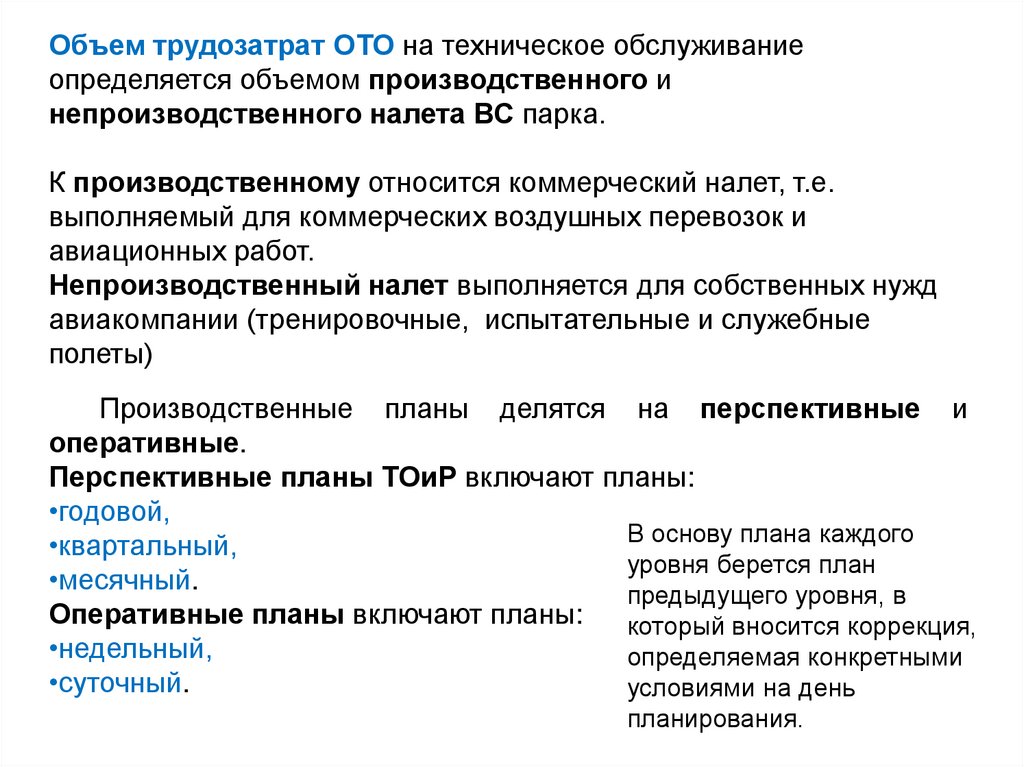 Объем трудозатрат ОТО на техническое обслуживание определяется объемом производственного и непроизводственного налета ВС парка.

К производственному относится коммерческий налет, т.е. выполняемый для коммерческих воздушных перевозок и авиационных работ.
Непроизводственный налет выполняется для собственных нужд авиакомпании (тренировочные, испытательные и служебные полеты)

Производственные планы делятся на перспективные и оперативные.
Перспективные планы ТОиР включают планы:
•годовой,
•квартальный,
•месячный.
Оперативные планы включают планы:
•недельный,
•суточный.

В основу плана каждого уровня берется план предыдущего уровня, в который вносится коррекция, определяемая конкретными условиями на день планирования.